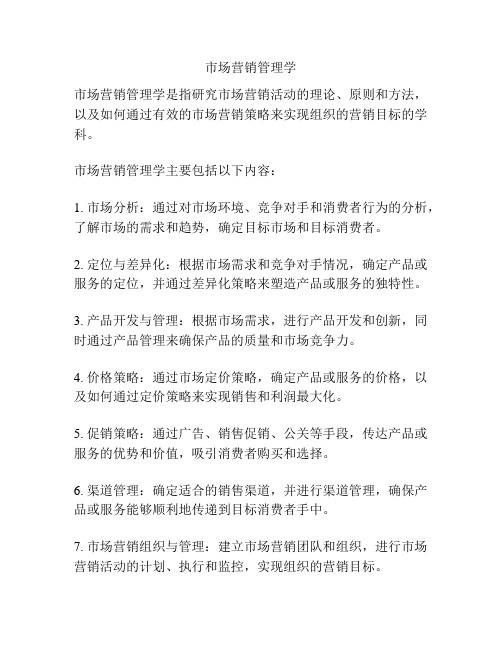 市场营销管理学

市场营销管理学是指研究市场营销活动的理论、原则和方法，以及如何通过有效的市场营销策略来实现组织的营销目标的学科。

市场营销管理学主要包括以下内容：

1. 市场分析：通过对市场环境、竞争对手和消费者行为的分析，了解市场的需求和趋势，确定目标市场和目标消费者。

2. 定位与差异化：根据市场需求和竞争对手情况，确定产品或服务的定位，并通过差异化策略来塑造产品或服务的独特性。

3. 产品开发与管理：根据市场需求，进行产品开发和创新，同时通过产品管理来确保产品的质量和市场竞争力。

4. 价格策略：通过市场定价策略，确定产品或服务的价格，以及如何通过定价策略来实现销售和利润最大化。

5. 促销策略：通过广告、销售促销、公关等手段，传达产品或服务的优势和价值，吸引消费者购买和选择。

6. 渠道管理：确定适合的销售渠道，并进行渠道管理，确保产品或服务能够顺利地传递到目标消费者手中。

7. 市场营销组织与管理：建立市场营销团队和组织，进行市场营销活动的计划、执行和监控，实现组织的营销目标。